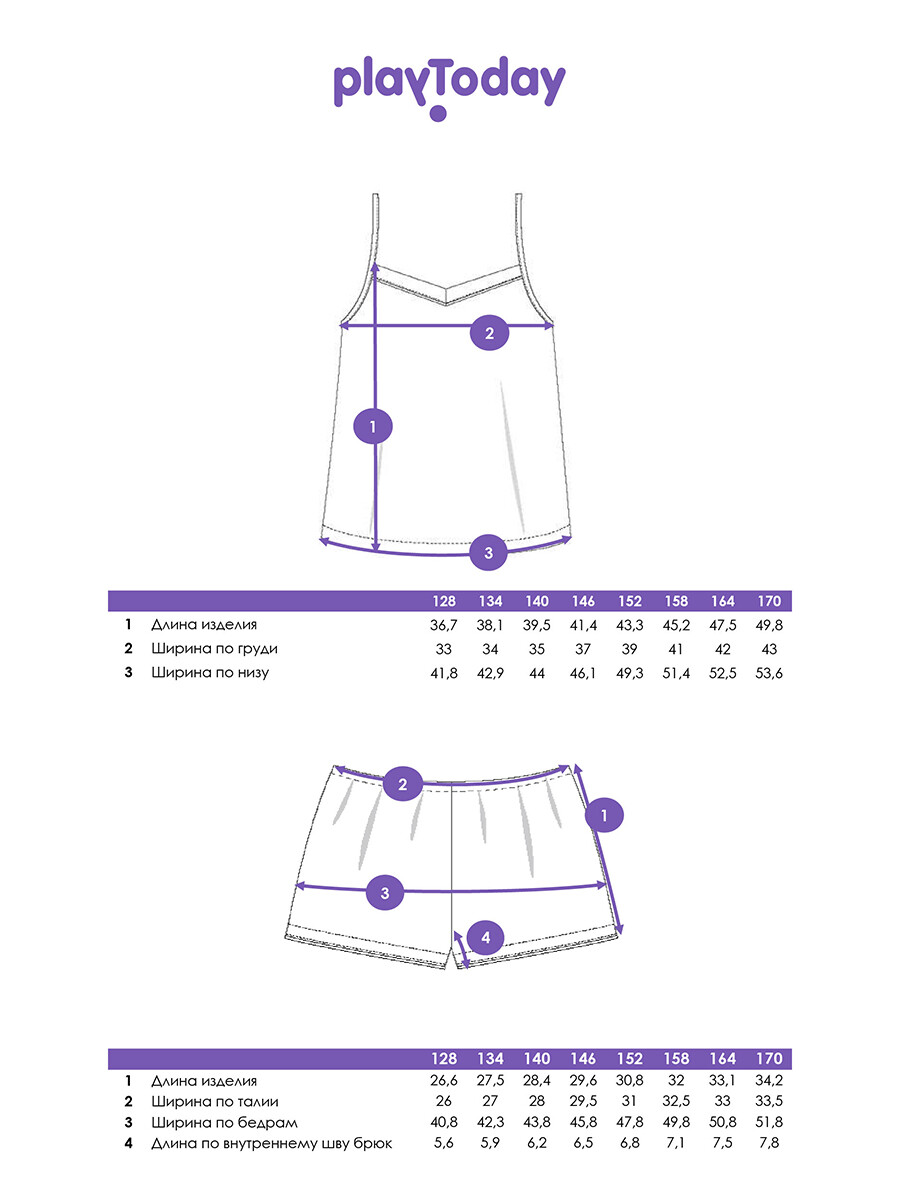 playToday

2

1

3

| | | 128 | 134 | 140 | 146 | 152 | 158 | 164 | 170 |
|---|---|---|---|---|---|---|---|---|---|
| 1 | Длина изделия | 36,7 | 38,1 | 39,5 | 41,4 | 43,3 | 45,2 | 47,5 | 49,8 |
| 2 | Ширина по груди | 33 | 34 | 35 | 37 | 39 | 41 | 42 | 43 |
| 3 | Ширина по низу | 41,8 | 42,9 | 44 | 46,1 | 49,3 | 51,4 | 52,5 | 53,6 |

2

1

3

4

| | | 128 | 134 | 140 | 146 | 152 | 158 | 164 | 170 |
|---|---|---|---|---|---|---|---|---|---|
| 1 | Длина изделия | 26,6 | 27,5 | 28,4 | 29,6 | 30,8 | 32 | 33,1 | 34,2 |
| 2 | Ширина по талии | 26 | 27 | 28 | 29,5 | 31 | 32,5 | 33 | 33,5 |
| 3 | Ширина по бедрам | 40,8 | 42,3 | 43,8 | 45,8 | 47,8 | 49,8 | 50,8 | 51,8 |
| 4 | Длина по внутреннему шву брюк | 5,6 | 5,9 | 6,2 | 6,5 | 6,8 | 7,1 | 7,5 | 7,8 |